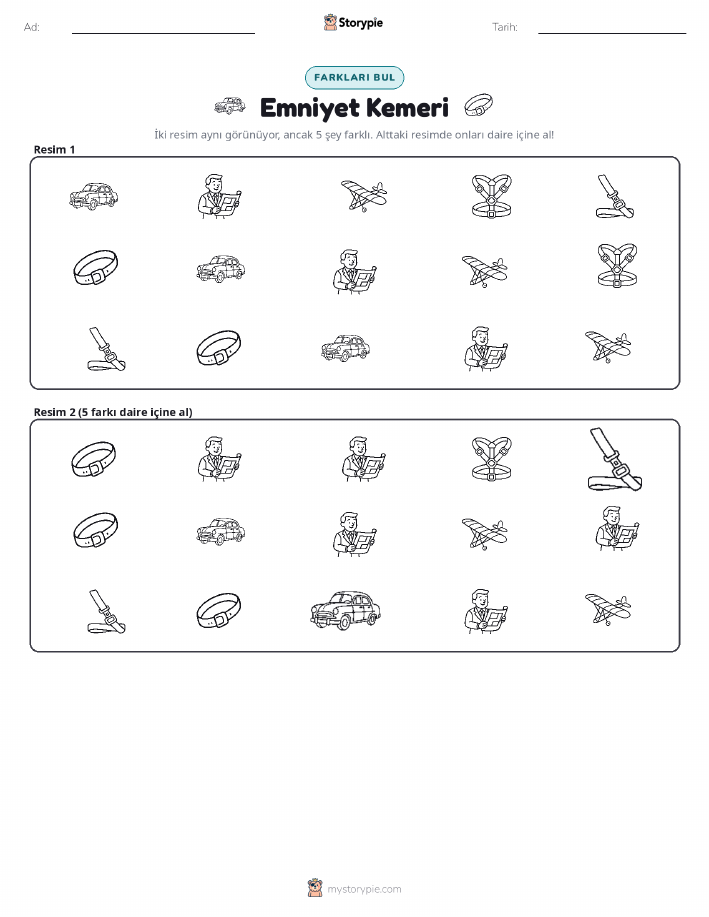 Ad: ____ Storypie Tarih: ____

FARKLARI BUL

Emniyet Kemeri

İki resim aynı görünüyor, ancak 5 şey farklı. Alttaki resimde onları daire içine al!

Resim 1

Resim 2 (5 farkı daire içine al)

mystorypie.com